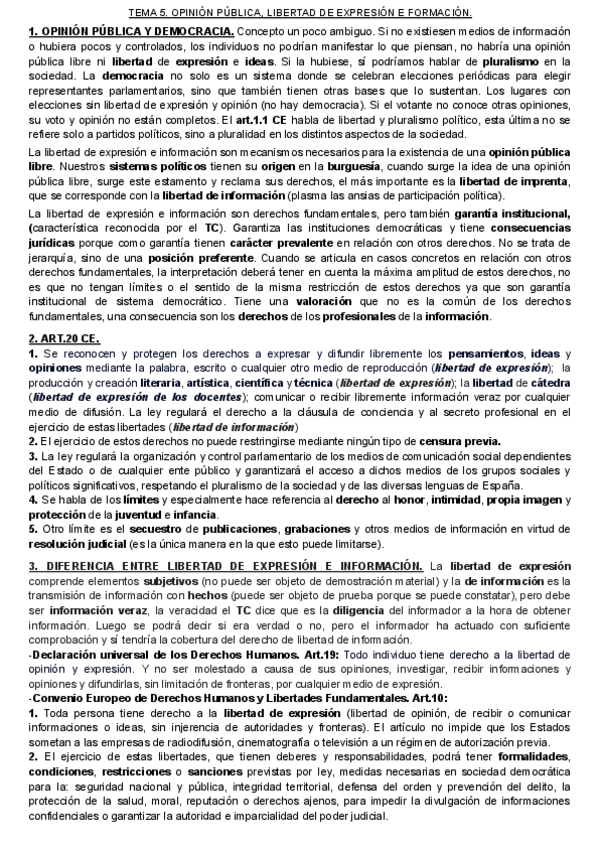 TEMA 5. OPINIÓN PÚBLICA, LIBERTAD DE EXPRESIÓN E FORMACIÓN.

1. OPINIÓN PÚBLICA Y DEMOCRACIA. Concepto un poco ambiguo. Si no existiesen medios de información o hubiera pocos y controlados, los individuos no podrían manifestar lo que piensan, no habría una opinión pública libre ni libertad de expresión e ideas. Si la hubiese, sí podríamos hablar de pluralismo en la sociedad. La democracia no solo es un sistema donde se celebran elecciones periódicas para elegir representantes parlamentarios, sino que también tienen otras bases que lo sustentan. Los lugares con elecciones sin libertad de expresión y opinión (no hay democracia). Si el votante no conoce otras opiniones, su voto y opinión no están completos. El art.1.1 CE habla de libertad y pluralismo político, esta última no se refiere solo a partidos políticos, sino a pluralidad en los distintos aspectos de la sociedad.

La libertad de expresión e información son mecanismos necesarios para la existencia de una opinión pública libre. Nuestros sistemas políticos tienen su origen en la burguesía, cuando surge la idea de una opinión pública libre, surge este estamento y reclama sus derechos, el más importante es la libertad de imprenta, que se corresponde con la libertad de información (plasma las ansias de participación política).

La libertad de expresión e información son derechos fundamentales, pero también garantía institucional, (característica reconocida por el TC). Garantiza las instituciones democráticas y tiene consecuencias jurídicas porque como garantía tienen carácter prevalente en relación con otros derechos. No se trata de jerarquía, sino de una posición preferente. Cuando se articula en casos concretos en relación con otros derechos fundamentales, la interpretación deberá tener en cuenta la máxima amplitud de estos derechos, no es que no tengan límites o el sentido de la misma restricción de estos derechos ya que son garantía institucional de sistema democrático. Tiene una valoración que no es la común de los derechos fundamentales, una consecuencia son los derechos de los profesionales de la información.

2. ART.20 CE.
1. Se reconocen y protegen los derechos a expresar y difundir libremente los pensamientos, ideas y opiniones mediante la palabra, escrito o cualquier otro medio de reproducción (libertad de expresión); la producción y creación literaria, artística, científica y técnica (libertad de expresión); la libertad de cátedra (libertad de expresión de los docentes); comunicar o recibir libremente información veraz por cualquier medio de difusión. La ley regulará el derecho a la cláusula de conciencia y al secreto profesional en el ejercicio de estas libertades (libertad de información)
2. El ejercicio de estos derechos no puede restringirse mediante ningún tipo de censura previa.
3. La ley regulará la organización y control parlamentario de los medios de comunicación social dependientes del Estado o de cualquier ente público y garantizará el acceso a dichos medios de los grupos sociales y políticos significativos, respetando el pluralismo de la sociedad y de las diversas lenguas de España.
4. Se habla de los límites y especialmente hace referencia al derecho al honor, intimidad, propia imagen y protección de la juventud e infancia.
5. Otro límite es el secuestro de publicaciones, grabaciones y otros medios de información en virtud de resolución judicial (es la única manera en la que esto puede limitarse).

3. DIFERENCIA ENTRE LIBERTAD DE EXPRESIÓN E INFORMACIÓN. La libertad de expresión comprende elementos subjetivos (no puede ser objeto de demostración material) y la de información es la transmisión de información con hechos (puede ser objeto de prueba porque se puede constatar), pero debe ser información veraz, la veracidad el TC dice que es la diligencia del informador a la hora de obtener información. Luego se podrá decir si era verdad o no, pero el informador ha actuado con suficiente comprobación y sí tendría la cobertura del derecho de libertad de información.
-Declaración universal de los Derechos Humanos. Art.19: Todo individuo tiene derecho a la libertad de opinión y expresión. Y no ser molestado a causa de sus opiniones, investigar, recibir informaciones y opiniones y difundirlas, sin limitación de fronteras, por cualquier medio de expresión.
-Convenio Europeo de Derechos Humanos y Libertades Fundamentales. Art.10:
1. Toda persona tiene derecho a la libertad de expresión (libertad de opinión, de recibir o comunicar informaciones o ideas, sin injerencia de autoridades y fronteras). El artículo no impide que los Estados sometan a las empresas de radiodifusión, cinematografía o televisión a un régimen de autorización previa.
2. El ejercicio de estas libertades, que tienen deberes y responsabilidades, podrá tener formalidades, condiciones, restricciones o sanciones previstas por ley, medidas necesarias en sociedad democrática para la: seguridad nacional y pública, integridad territorial, defensa del orden y prevención del delito, la protección de la salud, moral, reputación o derechos ajenos, para impedir la divulgación de informaciones confidenciales o garantizar la autoridad e imparcialidad del poder judicial.